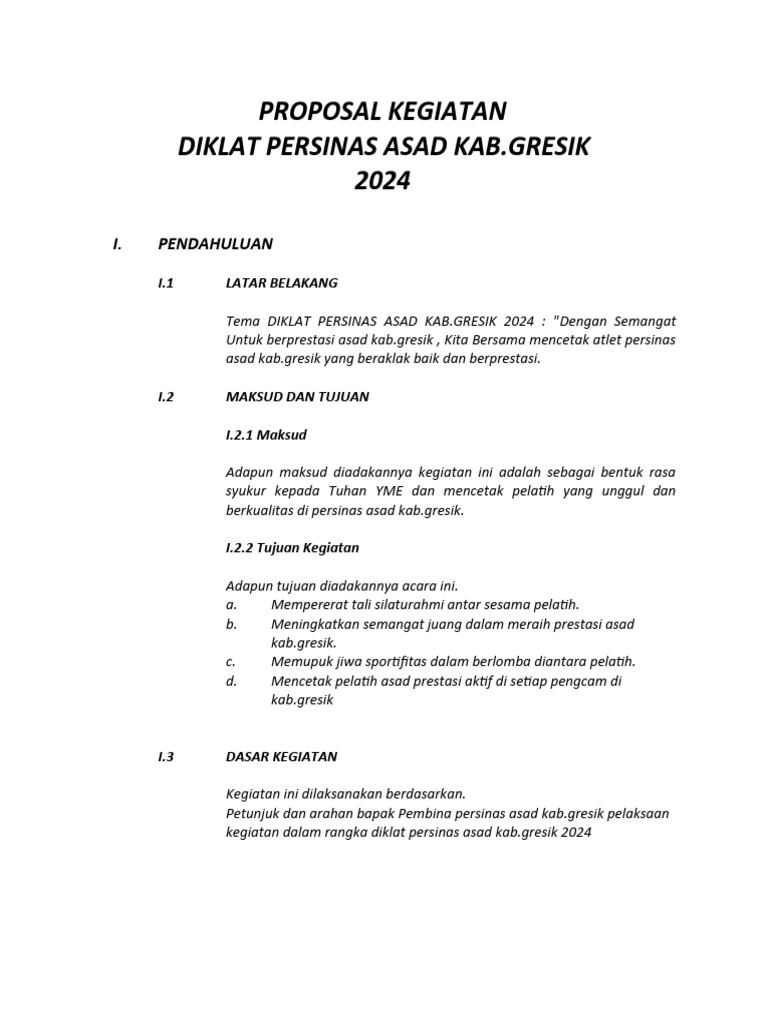 PROPOSAL KEGIATAN
DIKLAT PERSINAS ASAD KAB.GRESIK
2024

I. PENDAHULUAN

I.1 LATAR BELAKANG

Tema DIKLAT PERSINAS ASAD KAB.GRESIK 2024 : "Dengan Semangat Untuk berprestasi asad kab.gresik , Kita Bersama mencetak atlet persinas asad kab.gresik yang beraklak baik dan berprestasi.

I.2 MAKSUD DAN TUJUAN

I.2.1 Maksud

Adapun maksud diadakannya kegiatan ini adalah sebagai bentuk rasa syukur kepada Tuhan YME dan mencetak pelatih yang unggul dan berkualitas di persinas asad kab.gresik.

I.2.2 Tujuan Kegiatan

Adapun tujuan diadakannya acara ini.
a. Mempererat tali silaturahmi antar sesama pelatih.
b. Meningkatkan semangat juang dalam meraih prestasi asad kab.gresik.
c. Memupuk jiwa sportifitas dalam berlomba diantara pelatih.
d. Mencetak pelatih asad prestasi aktif di setiap pengcam di kab.gresik

I.3 DASAR KEGIATAN

Kegiatan ini dilaksanakan berdasarkan.
Petunjuk dan arahan bapak Pembina persinas asad kab.gresik pelaksaan kegiatan dalam rangka diklat persinas asad kab.gresik 2024